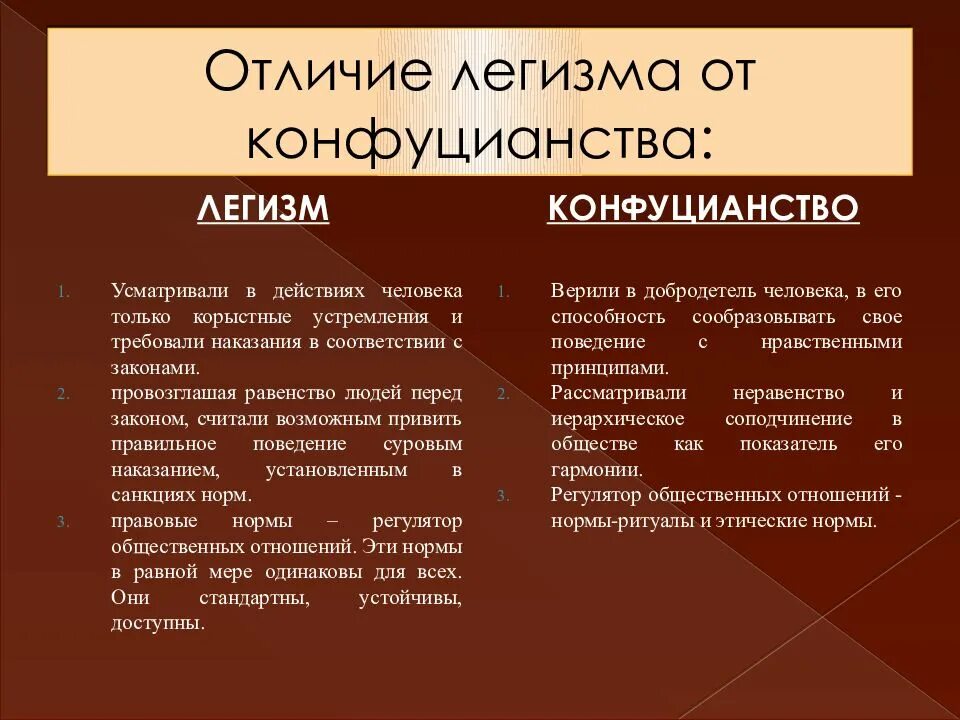 Отличие легизма от конфуцианства:

ЛЕГИЗМ

1. Усматривали в действиях человека только корыстные устремления и требовали наказания в соответствии с законами.
2. провозглашая равенство людей перед законом, считали возможным привить правильное поведение суровым наказанием, установленным в санкциях норм.
3. правовые нормы – регулятор общественных отношений. Эти нормы в равной мере одинаковы для всех. Они стандартны, устойчивы, доступны.

КОНФУЦИАНСТВО

1. Верили в добродетель человека, в его способность сообразовывать свое поведение с нравственными принципами.
2. Рассматривали неравенство и иерархическое соподчинение в обществе как показатель его гармонии.
3. Регулятор общественных отношений - нормы-ритуалы и этические нормы.